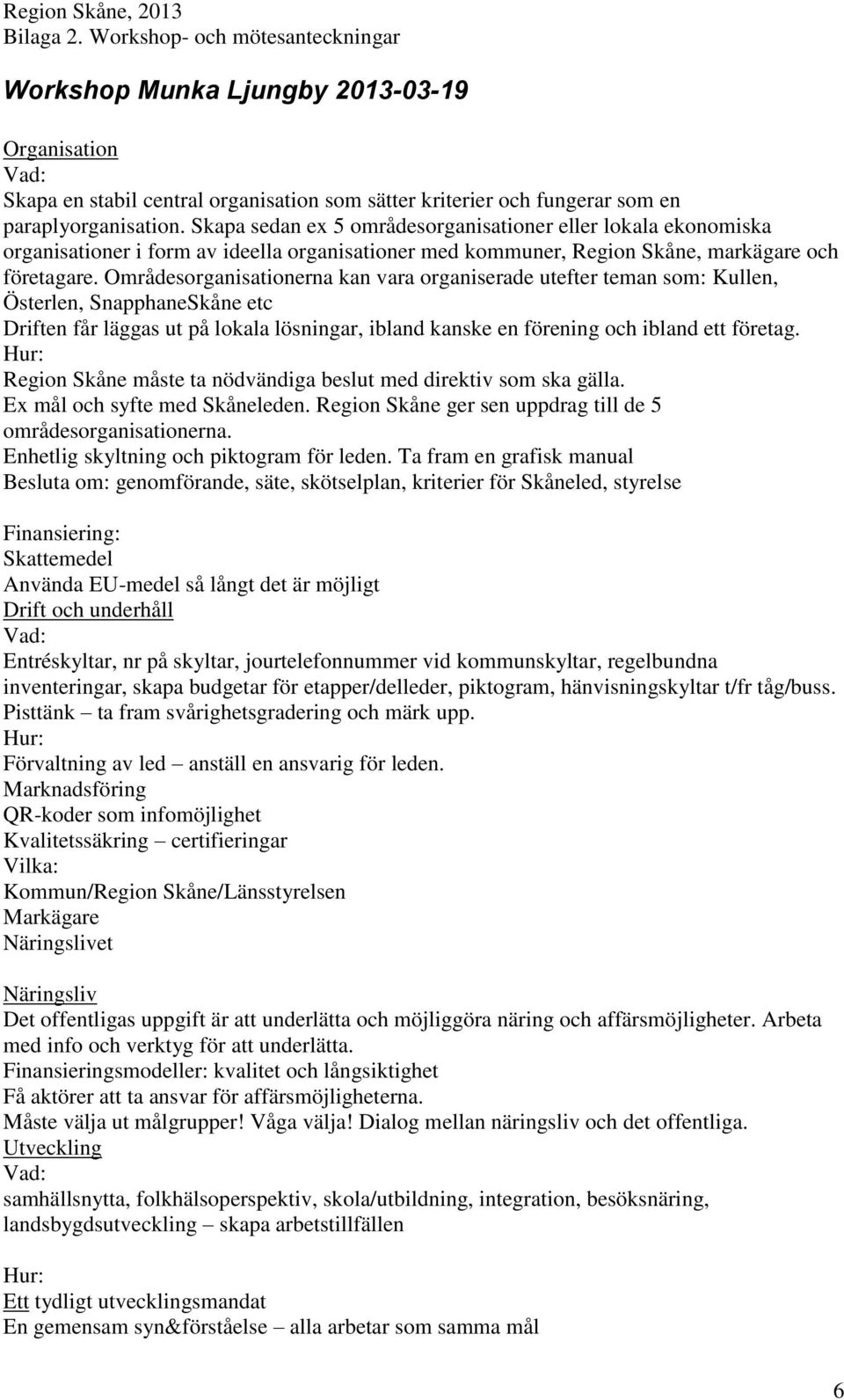 Region Skåne, 2013
Bilaga 2. Workshop- och mötesanteckningar

Workshop Munka Ljungby 2013-03-19

Organisation
Vad:
Skapa en stabil central organisation som sätter kriterier och fungerar som en paraplyorganisation. Skapa sedan ex 5 områdesorganisationer eller lokala ekonomiska organisationer i form av ideella organisationer med kommuner, Region Skåne, markägare och företagare. Områdesorganisationerna kan vara organiserade utefter teman som: Kullen, Österlen, SnapphaneSkåne etc
Driften får läggas ut på lokala lösningar, ibland kanske en förening och ibland ett företag.
Hur:
Region Skåne måste ta nödvändiga beslut med direktiv som ska gälla.
Ex mål och syfte med Skåneleden. Region Skåne ger sen uppdrag till de 5 områdesorganisationerna.
Enhetlig skyltning och piktogram för leden. Ta fram en grafisk manual
Besluta om: genomförande, säte, skötselplan, kriterier för Skåneled, styrelse

Finansiering:
Skattemedel
Använda EU-medel så långt det är möjligt
Drift och underhåll
Vad:
Entréskyltar, nr på skyltar, jourtelefonnummer vid kommunskyltar, regelbundna inventeringar, skapa budgetar för etapper/delleder, piktogram, hänvisningskyltar t/fr tåg/buss.
Pisttänk – ta fram svårighetsgradering och märk upp.
Hur:
Förvaltning av led – anställ en ansvarig för leden.
Marknadsföring
QR-koder som infomöjlighet
Kvalitetssäkring – certifieringar
Vilka:
Kommun/Region Skåne/Länsstyrelsen
Markägare
Näringslivet

Näringsliv
Det offentligas uppgift är att underlätta och möjliggöra näring och affärsmöjligheter. Arbeta med info och verktyg för att underlätta.
Finansieringsmodeller: kvalitet och långsiktighet
Få aktörer att ta ansvar för affärsmöjligheterna.
Måste välja ut målgrupper! Våga välja! Dialog mellan näringsliv och det offentliga.
Utveckling
Vad:
samhällsnytta, folkhälsoperspektiv, skola/utbildning, integration, besöksnäring, landsbygdsutveckling – skapa arbetstillfällen

Hur:
Ett tydligt utvecklingsmandat
En gemensam syn&förståelse – alla arbetar som samma mål

6